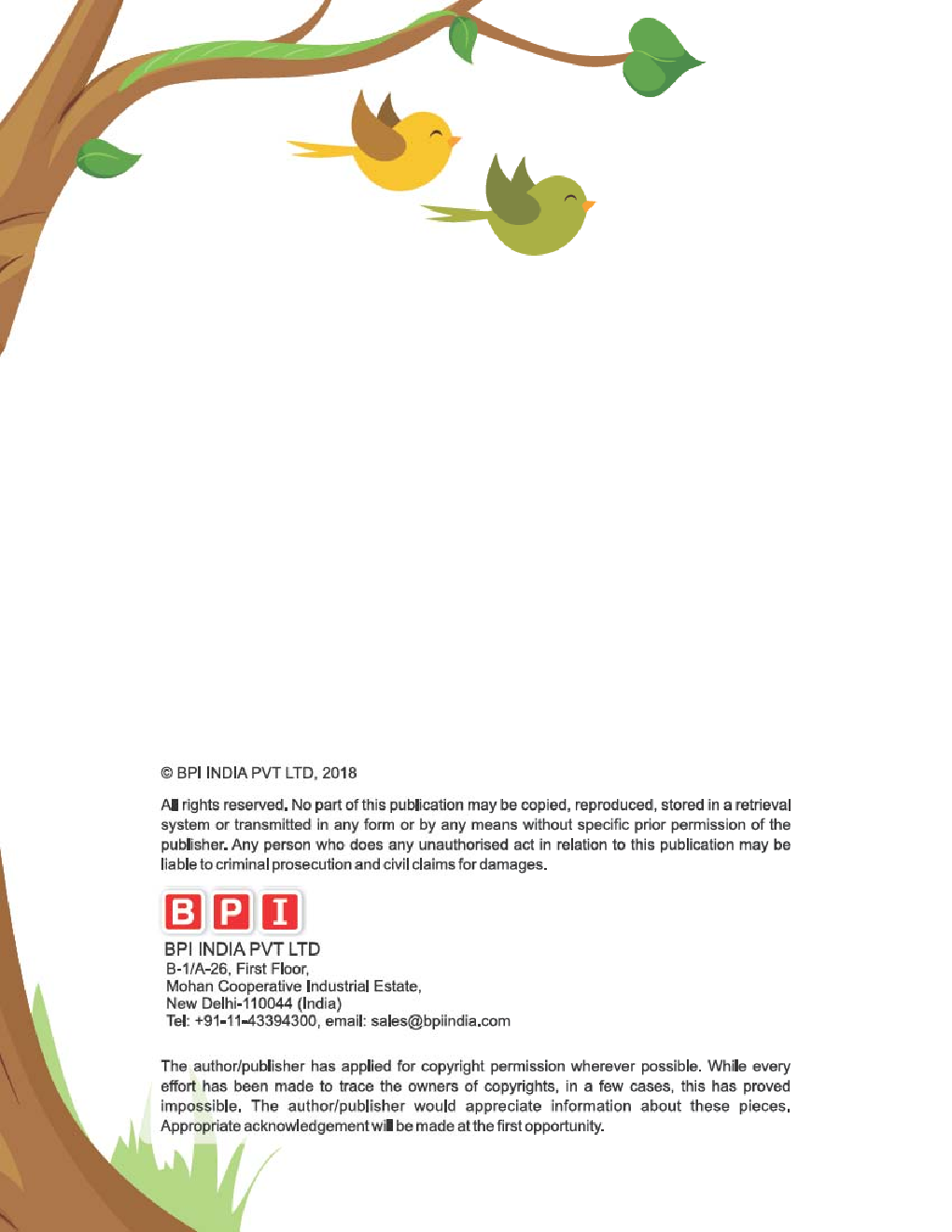 © BPI INDIA PVT LTD, 2018

All rights reserved. No part of this publication may be copied, reproduced, stored in a retrieval system or transmitted in any form or by any means without specific prior permission of the publisher. Any person who does any unauthorised act in relation to this publication may be liable to criminal prosecution and civil claims for damages.

B P I

BPI INDIA PVT LTD
B-1/A-26, First Floor,
Mohan Cooperative Industrial Estate,
New Delhi-110044 (India)
Tel: +91-11-43394300, email: sales@bpiindia.com

The author/publisher has applied for copyright permission wherever possible. While every effort has been made to trace the owners of copyrights, in a few cases, this has proved impossible. The author/publisher would appreciate information about these pieces. Appropriate acknowledgement will be made at the first opportunity.